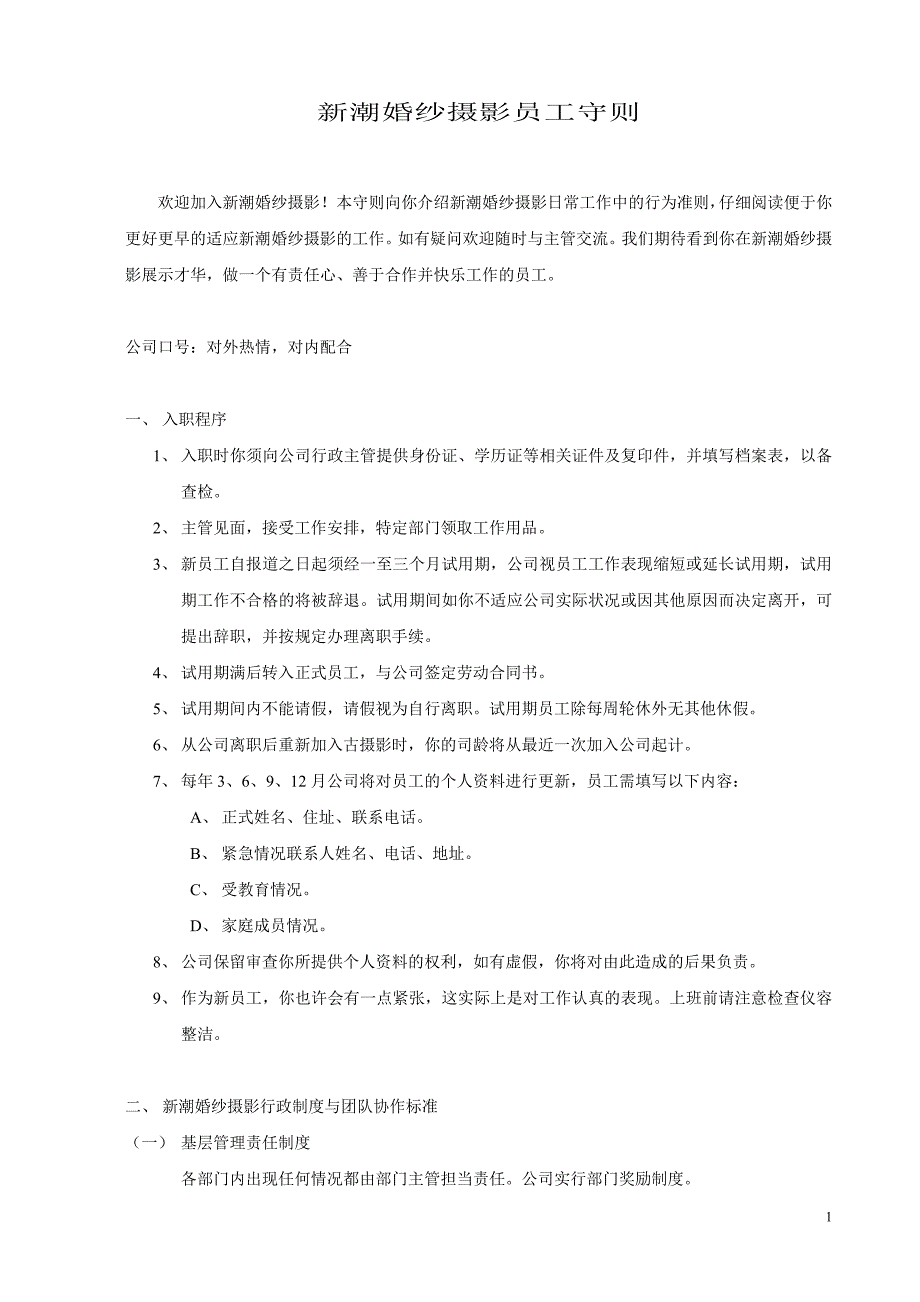 新潮婚纱摄影员工守则

欢迎加入新潮婚纱摄影！本守则向你介绍新潮婚纱摄影日常工作中的行为准则，仔细阅读便于你更好更早的适应新潮婚纱摄影的工作。如有疑问欢迎随时与主管交流。我们期待看到你在新潮婚纱摄影展示才华，做一个有责任心、善于合作并快乐工作的员工。

公司口号：对外热情，对内配合

一、 入职程序

1、 入职时你须向公司行政主管提供身份证、学历证等相关证件及复印件，并填写档案表，以备查检。

2、 主管见面，接受工作安排，特定部门领取工作用品。

3、 新员工自报道之日起须经一至三个月试用期，公司视员工工作表现缩短或延长试用期，试用期工作不合格的将被辞退。试用期间如你不适应公司实际状况或因其他原因而决定离开，可提出辞职，并按规定办理离职手续。

4、 试用期满后转入正式员工，与公司签定劳动合同书。

5、 试用期间内不能请假，请假视为自行离职。试用期员工除每周轮休外无其他休假。

6、 从公司离职后重新加入古摄影时，你的司龄将从最近一次加入公司起计。

7、 每年 3、6、9、12 月公司将对员工的个人资料进行更新，员工需填写以下内容：

A、 正式姓名、住址、联系电话。

B、 紧急情况联系人姓名、电话、地址。

C、 受教育情况。

D、 家庭成员情况。

8、 公司保留审查你所提供个人资料的权利，如有虚假，你将对由此造成的后果负责。

9、 作为新员工，你也许会有一点紧张，这实际上是对工作认真的表现。上班前请注意检查仪容整洁。

二、 新潮婚纱摄影行政制度与团队协作标准

（一） 基层管理责任制度

各部门内出现任何情况都由部门主管担当责任。公司实行部门奖励制度。

1